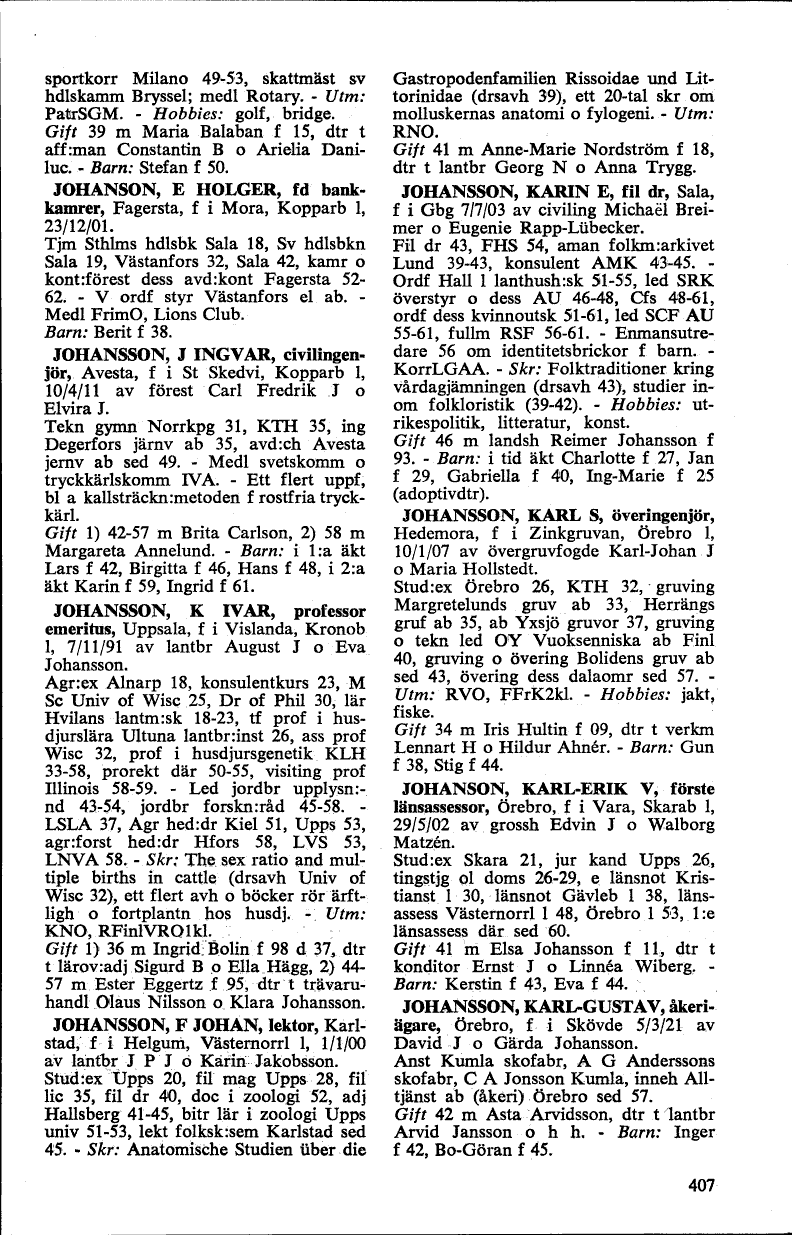 sportkorr Milano 49-53, skattmäst sv hdlskamm Bryssel; medl Rotary. - Utm: PatrSGM. - Hobbies: golf, bridge.
Gift 39 m Maria Balaban f 15, dtr t aff:man Constantin B o Arielia Daniluc. - Barn: Stefan f 50.

JOHANSON, E HOLGER, fd bankkamrer, Fagersta, f i Mora, Kopparb l, 23/12/01.
Tjm Sthlms hdlsbk Sala 18, Sv hdlsbkn Sala 19, Västanfors 32, Sala 42, kamr o kont:förest dess avd:kont Fagersta 52-62. - V ordf styr Västanfors el ab. - Medl FrimO, Lions Club.
Barn: Berit f 38.

JOHANSSON, J INGVAR, civilingenjör, Avesta, f i St Skedvi, Kopparb l, 10/4/11 av förest Carl Fredrik J o Elvira J.
Tekn gymn Norrkpg 31, KTH 35, ing Degerfors järnv ab 35, avd:ch Avesta jernv ab sed 49. - Medl svetskomm o tryckkärlskomm IVA. - Ett flert uppf, bl a kallsträckn:metoden f rostfria tryckkärl.
Gift 1) 42-57 m Brita Carlson, 2) 58 m Margareta Annelund. - Barn: i 1:a äkt Lars f 42, Birgitta f 46, Hans f 48, i 2:a äkt Karin f 59, Ingrid f 61.

JOHANSSON, K IVAR, professor emeritus, Uppsala, f i Vislanda, Kronob l, 7/11/91 av lantbr August J o Eva Johansson.
Agr:ex Alnarp 18, konsulentkurs 23, M Sc Univ of Wisc 25, Dr of Phil 30, lär Hvilans lantm:sk 18-23, tf prof i husdjurslära Ultuna lantbr:inst 26, ass prof Wisc 32, prof i husdjursgenetik KLH 33-58, prorekt där 50-55, visiting prof Illinois 58-59. - Led jordbr upplysn:nd 43-54, jordbr forskn:råd 45-58. - LSLA 37, Agr hed:dr Kiel 51, Upps 53, agr:forst hed:dr Hfors 58, LVS 53, LNVA 58. - Skr: The sex ratio and multiple births in cattle (drsavh Univ of Wisc 32), ett flert avh o böcker rör ärftligh o fortplantn hos husdj. - Utm: KNO, RFinlVRO1kl.
Gift 1) 36 m Ingrid Bolin f 98 d 37, dtr t lärov:adj Sigurd B o Ella Hägg, 2) 44-57 m Ester Eggertz f 95, dtr t trävaruhandl Olaus Nilsson o Klara Johansson.

JOHANSSON, F JOHAN, lektor, Karlstad, f i Helgum, Västernorrl l, 1/1/00 av lantbr J P J o Karin Jakobsson.
Stud:ex Upps 20, fil mag Upps 28, fil lic 35, fil dr 40, doc i zoologi 52, adj Hallsberg 41-45, bitr lär i zoologi Upps univ 51-53, lekt folksk:sem Karlstad sed 45. - Skr: Anatomische Studien über die Gastropodenfamilien Rissoidae und Littorinidae (drsavh 39), ett 20-tal skr om molluskernas anatomi o fylogeni. - Utm: RNO.
Gift 41 m Anne-Marie Nordström f 18, dtr t lantbr Georg N o Anna Trygg.

JOHANSSON, KARIN E, fil dr, Sala, f i Gbg 7/7/03 av civiling Michaël Breimer o Eugenie Rapp-Lübecker.
Fil dr 43, FHS 54, aman folkm:arkivet Lund 39-43, konsulent AMK 43-45. - Ordf Hall l lanthush:sk 51-55, led SRK överstyr o dess AU 46-48, Cfs 48-61, ordf dess kvinnoutsk 51-61, led SCF AU 55-61, fullm RSF 56-61. - Enmansutredare 56 om identitetsbrickor f barn. - KorrLGAA. - Skr: Folktraditioner kring vårdagjämningen (drsavh 43), studier inom folkloristik (39-42). - Hobbies: utrikespolitik, litteratur, konst.
Gift 46 m landsh Reimer Johansson f 93. - Barn: i tid äkt Charlotte f 27, Jan f 29, Gabriella f 40, Ing-Marie f 25 (adoptivdtr).

JOHANSSON, KARL S, överingenjör, Hedemora, f i Zinkgruvan, Örebro l, 10/1/07 av övergruvfogde Karl-Johan J o Maria Hollstedt.
Stud:ex Örebro 26, KTH 32, gruving Margretelunds gruv ab 33, Herrängs gruf ab 35, ab Yxsjö gruvor 37, gruving o tekn led OY Vuoksenniska ab Finl 40, gruving o övering Bolidens gruv ab sed 43, övering dess dalaomr sed 57. - Utm: RVO, FFrK2kl. - Hobbies: jakt, fiske.
Gift 34 m Iris Hultin f 09, dtr t verkm Lennart H o Hildur Ahnér. - Barn: Gun f 38, Stig f 44.

JOHANSON, KARL-ERIK V, förste länsassessor, Örebro, f i Vara, Skarab l, 29/5/02 av grossh Edvin J o Walborg Matzén.
Stud:ex Skara 21, jur kand Upps 26, tingstjg ol doms 26-29, e länsnot Kristianst l 30, länsnot Gävleb l 38, länsassess Västernorrl l 48, Örebro l 53, 1:e länsassess där sed 60.
Gift 41 m Elsa Johansson f 11, dtr t konditor Ernst J o Linnéa Wiberg. - Barn: Kerstin f 43, Eva f 44.

JOHANSSON, KARL-GUSTAV, åkeriägare, Örebro, f i Skövde 5/3/21 av David J o Gärda Johansson.
Anst Kumla skofabr, A G Anderssons skofabr, C A Jonsson Kumla, inneh Alltjänst ab (åkeri) Örebro sed 57.
Gift 42 m Asta Arvidsson, dtr t lantbr Arvid Jansson o h h. - Barn: Inger f 42, Bo-Göran f 45.

407